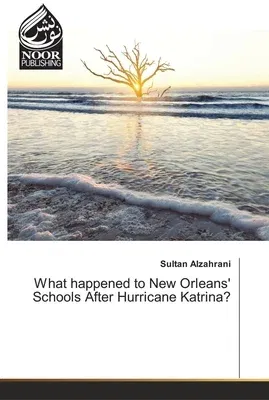 نور نشر
NOOR
PUBLISHING

Sultan Alzahrani

What happened to New Orleans' Schools After Hurricane Katrina?